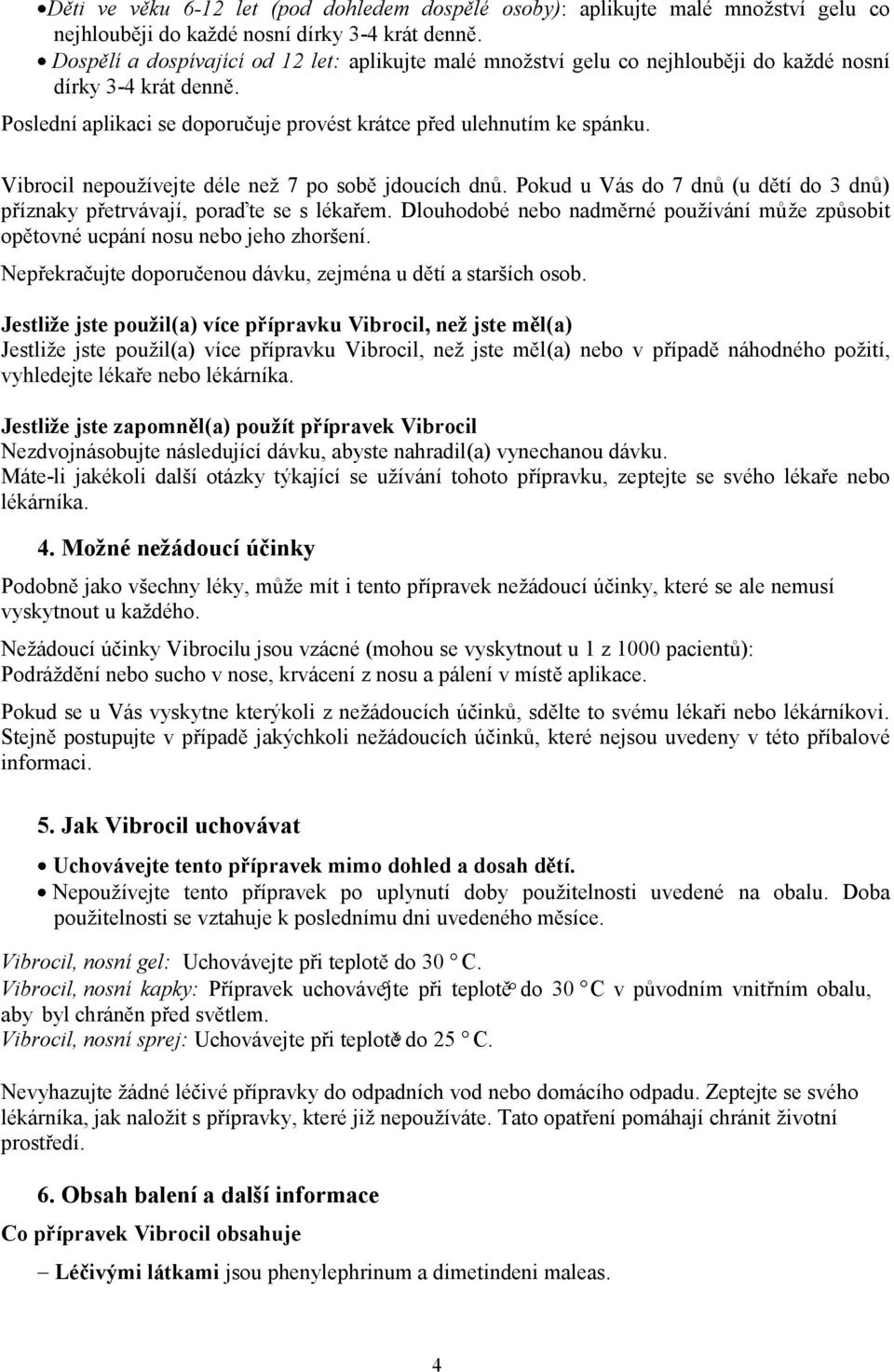 • Děti ve věku 6-12 let (pod dohledem dospělé osoby): aplikujte malé množství gelu co nejhlouběji do každé nosní dírky 3-4 krát denně.
• Dospělí a dospívající od 12 let: aplikujte malé množství gelu co nejhlouběji do každé nosní dírky 3-4 krát denně.
Poslední aplikaci se doporučuje provést krátce před ulehnutím ke spánku.

Vibrocil nepoužívejte déle než 7 po sobě jdoucích dnů. Pokud u Vás do 7 dnů (u dětí do 3 dnů) příznaky přetrvávají, poraďte se s lékařem. Dlouhodobé nebo nadměrné používání může způsobit opětovné ucpání nosu nebo jeho zhoršení.
Nepřekračujte doporučenou dávku, zejména u dětí a starších osob.

Jestliže jste použil(a) více přípravku Vibrocil, než jste měl(a)
Jestliže jste použil(a) více přípravku Vibrocil, než jste měl(a) nebo v případě náhodného požití, vyhledejte lékaře nebo lékárníka.

Jestliže jste zapomněl(a) použít přípravek Vibrocil
Nezdvojnásobujte následující dávku, abyste nahradil(a) vynechanou dávku.
Máte-li jakékoli další otázky týkající se užívání tohoto přípravku, zeptejte se svého lékaře nebo lékárníka.

4. Možné nežádoucí účinky

Podobně jako všechny léky, může mít i tento přípravek nežádoucí účinky, které se ale nemusí vyskytnout u každého.

Nežádoucí účinky Vibrocilu jsou vzácné (mohou se vyskytnout u 1 z 1000 pacientů):
Podráždění nebo sucho v nose, krvácení z nosu a pálení v místě aplikace.

Pokud se u Vás vyskytne kterýkoli z nežádoucích účinků, sdělte to svému lékaři nebo lékárníkovi. Stejně postupujte v případě jakýchkoli nežádoucích účinků, které nejsou uvedeny v této příbalové informaci.

5. Jak Vibrocil uchovávat

• Uchovávejte tento přípravek mimo dohled a dosah dětí.
• Nepoužívejte tento přípravek po uplynutí doby použitelnosti uvedené na obalu. Doba použitelnosti se vztahuje k poslednímu dni uvedeného měsíce.

Vibrocil, nosní gel: Uchovávejte při teplotě do 30 °C.
Vibrocil, nosní kapky: Přípravek uchovávejte při teplotě do 30 °C v původním vnitřním obalu, aby byl chráněn před světlem.
Vibrocil, nosní sprej: Uchovávejte při teplotě do 25 °C.

Nevyhazujte žádné léčivé přípravky do odpadních vod nebo domácího odpadu. Zeptejte se svého lékárníka, jak naložit s přípravky, které již nepoužíváte. Tato opatření pomáhají chránit životní prostředí.

6. Obsah balení a další informace

Co přípravek Vibrocil obsahuje

– Léčivými látkami jsou phenylephrinum a dimetindeni maleas.

4